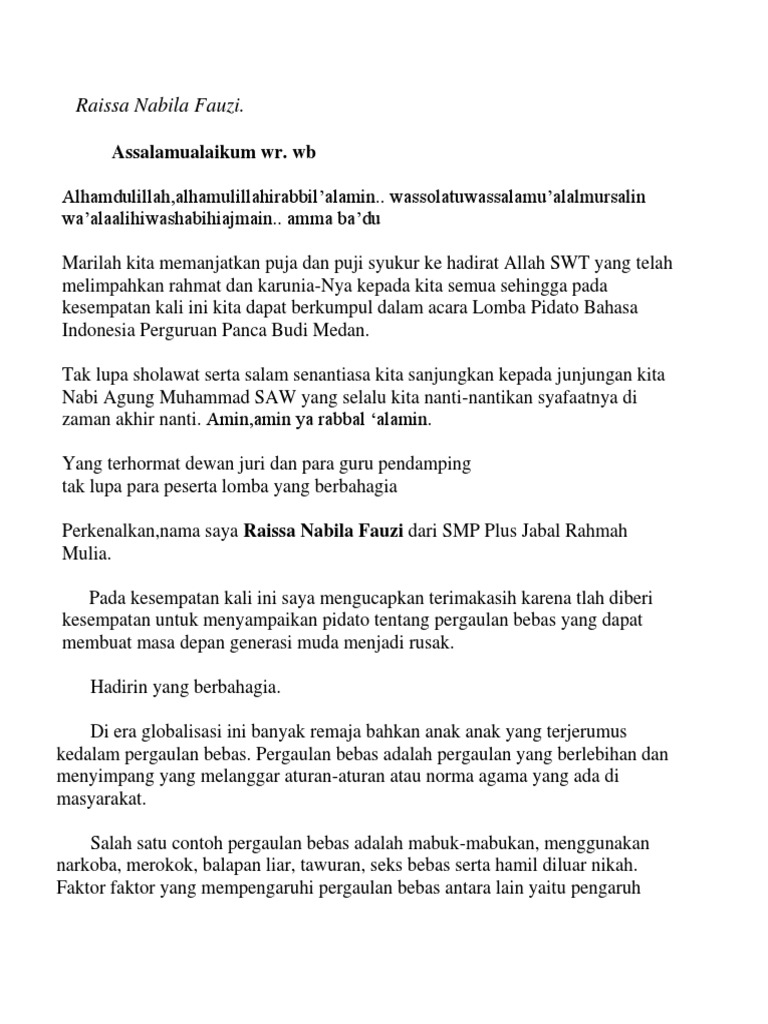 Raissa Nabila Fauzi.

Assalamualaikum wr. wb

Alhamdulillah,alhamulillahirabbil'alamin.. wassolatuwassalamu'alalmursalin wa'alaalihiwashabihiajmain.. amma ba'du

Marilah kita memanjatkan puja dan puji syukur ke hadirat Allah SWT yang telah melimpahkan rahmat dan karunia-Nya kepada kita semua sehingga pada kesempatan kali ini kita dapat berkumpul dalam acara Lomba Pidato Bahasa Indonesia Perguruan Panca Budi Medan.

Tak lupa sholawat serta salam senantiasa kita sanjungkan kepada junjungan kita Nabi Agung Muhammad SAW yang selalu kita nanti-nantikan syafaatnya di zaman akhir nanti. Amin,amin ya rabbal 'alamin.

Yang terhormat dewan juri dan para guru pendamping
tak lupa para peserta lomba yang berbahagia

Perkenalkan,nama saya Raissa Nabila Fauzi dari SMP Plus Jabal Rahmah Mulia.

Pada kesempatan kali ini saya mengucapkan terimakasih karena tlah diberi kesempatan untuk menyampaikan pidato tentang pergaulan bebas yang dapat membuat masa depan generasi muda menjadi rusak.

Hadirin yang berbahagia.

Di era globalisasi ini banyak remaja bahkan anak anak yang terjerumus kedalam pergaulan bebas. Pergaulan bebas adalah pergaulan yang berlebihan dan menyimpang yang melanggar aturan-aturan atau norma agama yang ada di masyarakat.

Salah satu contoh pergaulan bebas adalah mabuk-mabukan, menggunakan narkoba, merokok, balapan liar, tawuran, seks bebas serta hamil diluar nikah. Faktor faktor yang mempengaruhi pergaulan bebas antara lain yaitu pengaruh